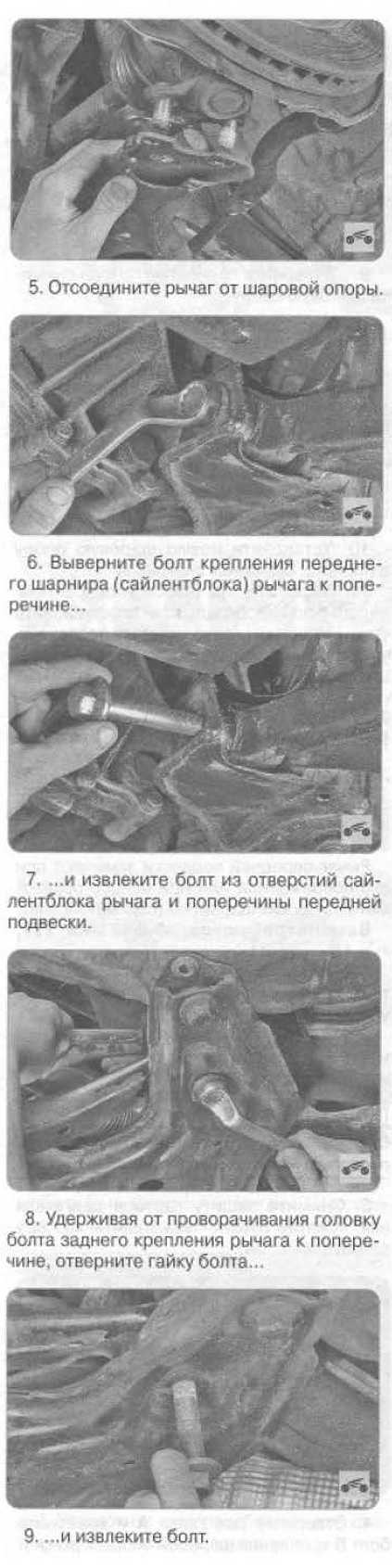 5. Отсоедините рычаг от шаровой опоры.

6. Выверните болт крепления переднего шарнира (сайлентблока) рычага к поперечине...

7. ...и извлеките болт из отверстий сайлентблока рычага и поперечины передней подвески.

8. Удерживая от проворачивания головку болта заднего крепления рычага к поперечине, отверните гайку болта...

9. ...и извлеките болт.